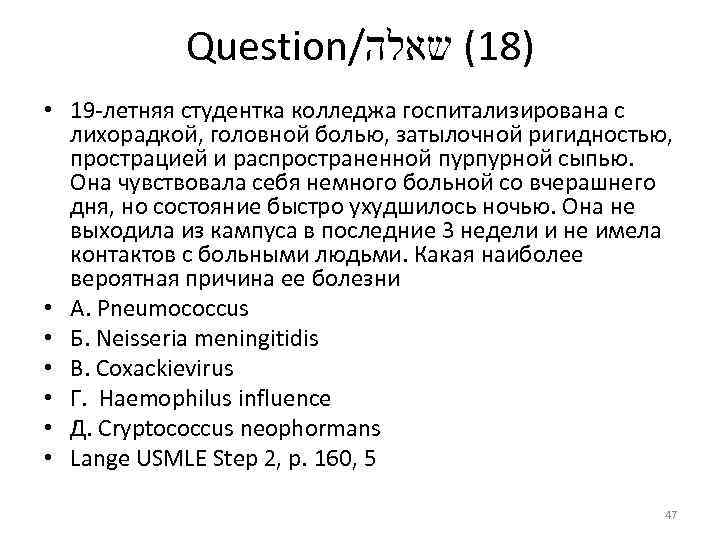 Question/שאלה (18)

• 19-летняя студентка колледжа госпитализирована с лихорадкой, головной болью, затылочной ригидностью, прострацией и распространенной пурпурной сыпью. Она чувствовала себя немного больной со вчерашнего дня, но состояние быстро ухудшилось ночью. Она не выходила из кампуса в последние 3 недели и не имела контактов с больными людьми. Какая наиболее вероятная причина ее болезни
• А. Pneumococcus
• Б. Neisseria meningitidis
• В. Coxackievirus
• Г. Haemophilus influence
• Д. Cryptococcus neophormans
• Lange USMLE Step 2, p. 160, 5

47